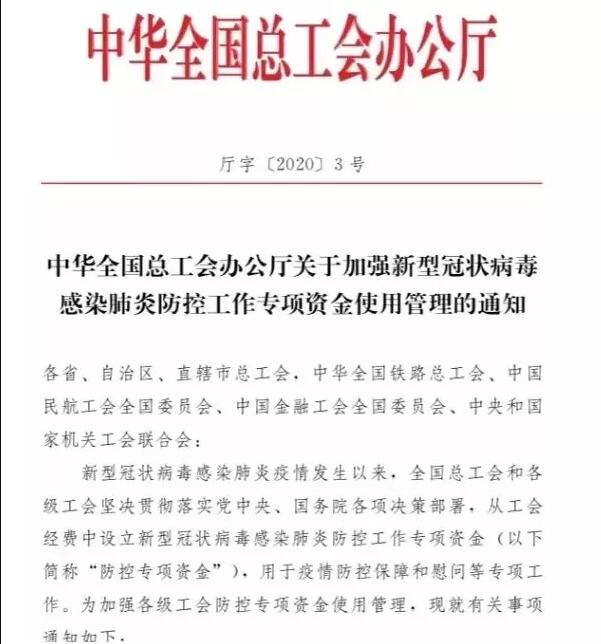 中华全国总工会办公厅

厅字〔2020〕3号

中华全国总工会办公厅关于加强新型冠状病毒感染肺炎防控工作专项资金使用管理的通知

各省、自治区、直辖市总工会，中华全国铁路总工会、中国民航工会全国委员会、中国金融工会全国委员会、中央和国家机关工会联合会：

新型冠状病毒感染肺炎疫情发生以来，全国总工会和各级工会坚决贯彻落实党中央、国务院各项决策部署，从工会经费中设立新型冠状病毒感染肺炎防控工作专项资金（以下简称“防控专项资金”），用于疫情防控保障和慰问等专项工作。为加强各级工会防控专项资金使用管理，现就有关事项通知如下：